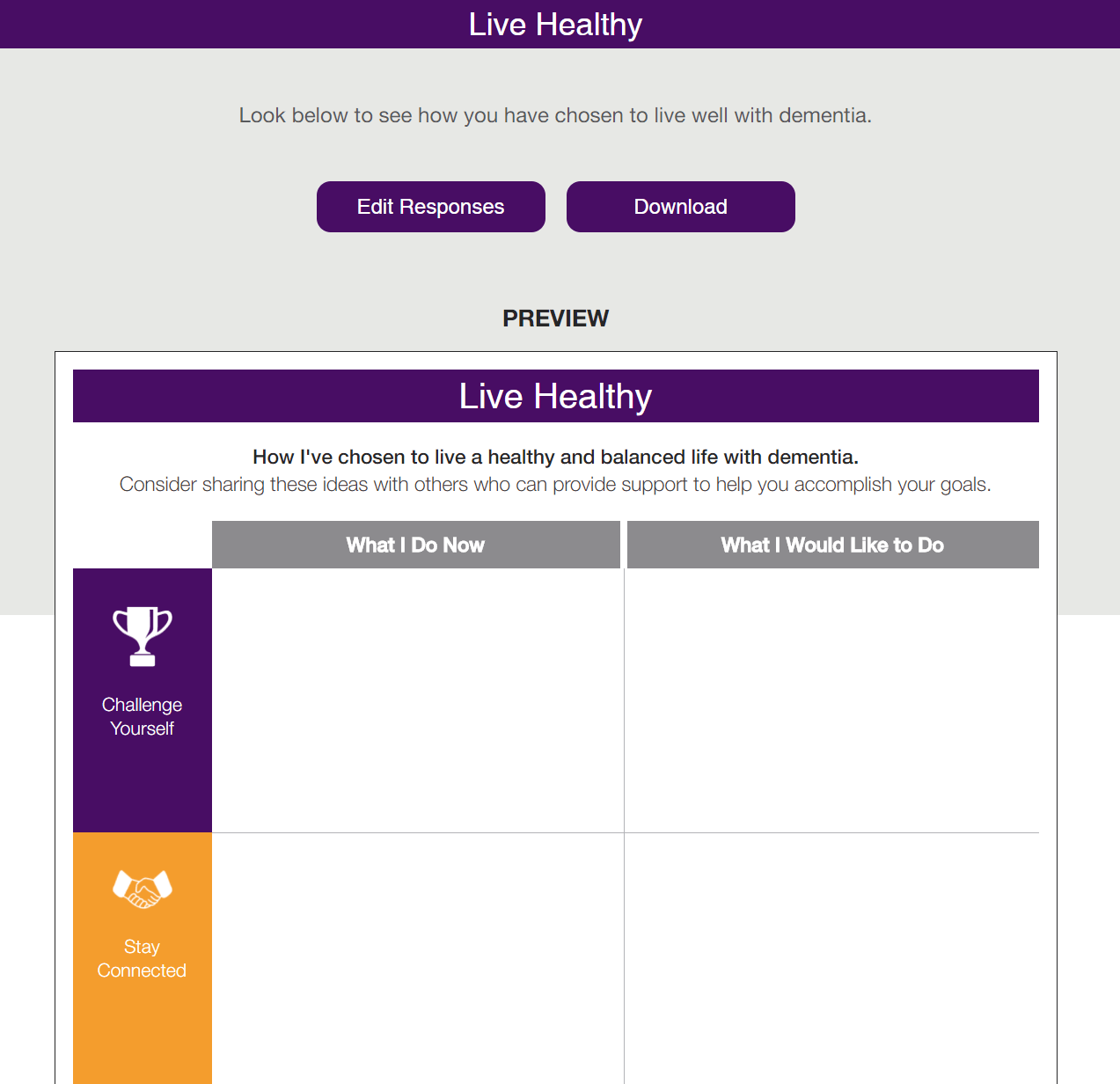 Live Healthy

Look below to see how you have chosen to live well with dementia.

Edit Responses

Download

PREVIEW

Live Healthy

How I've chosen to live a healthy and balanced life with dementia.
Consider sharing these ideas with others who can provide support to help you accomplish your goals.

| | What I Do Now | What I Would Like to Do |
|---|---|---|
| Challenge Yourself | | |
| Stay Connected | | |